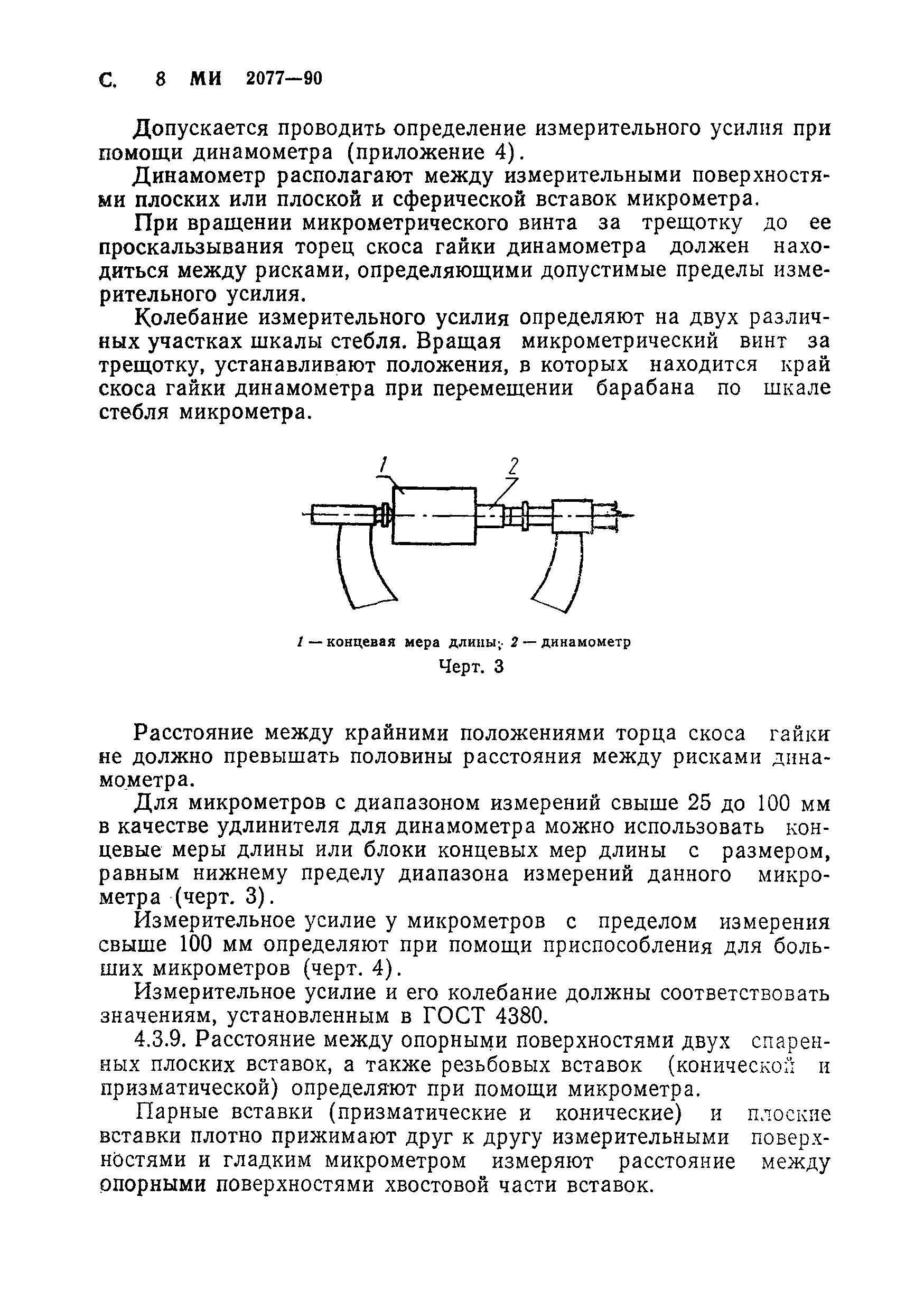 С. 8 МИ 2077—90

Допускается проводить определение измерительного усилия при помощи динамометра (приложение 4).

Динамометр располагают между измерительными поверхностями плоских или плоской и сферической вставок микрометра.

При вращении микрометрического винта за трещотку до ее проскальзывания торец скоса гайки динамометра должен находиться между рисками, определяющими допустимые пределы измерительного усилия.

Колебание измерительного усилия определяют на двух различных участках шкалы стебля. Вращая микрометрический винт за трещотку, устанавливают положения, в которых находится край скоса гайки динамометра при перемещении барабана по шкале стебля микрометра.

1

2

1 — концевая мера длины; 2 — динамометр

Черт. 3

Расстояние между крайними положениями торца скоса гайки не должно превышать половины расстояния между рисками динамометра.

Для микрометров с диапазоном измерений свыше 25 до 100 мм в качестве удлинителя для динамометра можно использовать концевые меры длины или блоки концевых мер длины с размером, равным нижнему пределу диапазона измерений данного микрометра (черт. 3).

Измерительное усилие у микрометров с пределом измерения свыше 100 мм определяют при помощи приспособления для больших микрометров (черт. 4).

Измерительное усилие и его колебание должны соответствовать значениям, установленным в ГОСТ 4380.

4.3.9. Расстояние между опорными поверхностями двух спаренных плоских вставок, а также резьбовых вставок (конической и призматической) определяют при помощи микрометра.

Парные вставки (призматические и конические) и плоские вставки плотно прижимают друг к другу измерительными поверхностями и гладким микрометром измеряют расстояние между опорными поверхностями хвостовой части вставок.